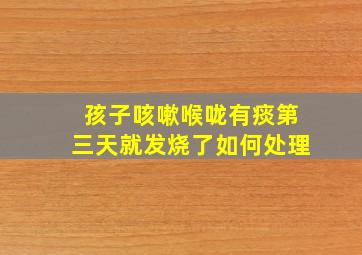 孩子咳嗽喉咙有痰第三天就发烧了如何处理